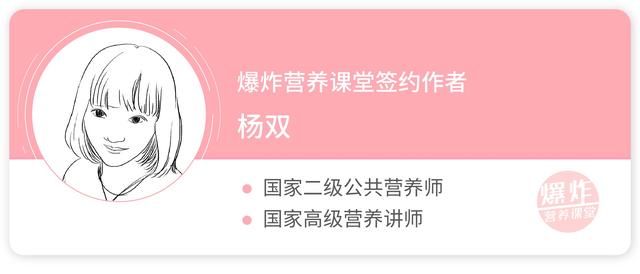 爆炸营养课堂签约作者

杨双

国家二级公共营养师

国家高级营养讲师

爆炸
营养课堂